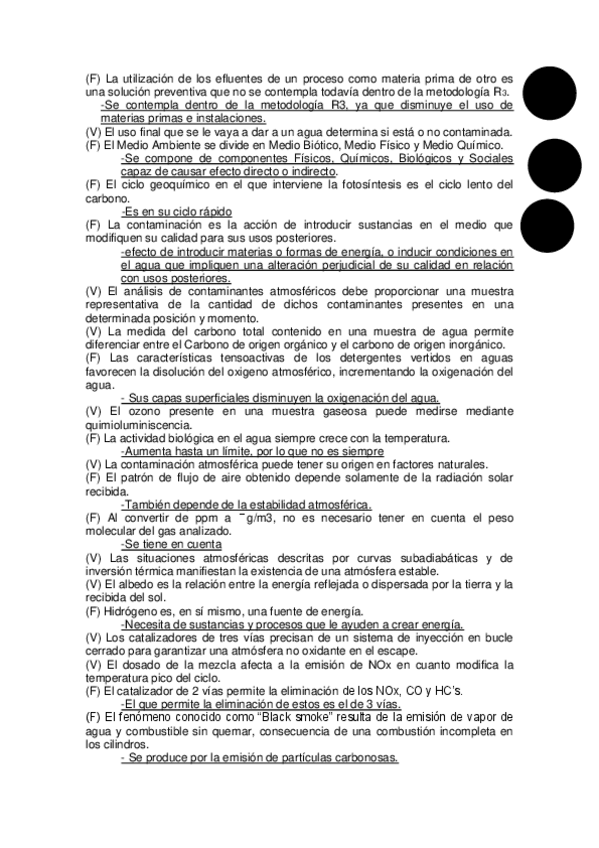 (F) La utilización de los efluentes de un proceso como materia prima de otro es una solución preventiva que no se contempla todavía dentro de la metodología R3.
-Se contempla dentro de la metodología R3, ya que disminuye el uso de materias primas e instalaciones.
(V) El uso final que se le vaya a dar a un agua determina si está o no contaminada.
(F) El Medio Ambiente se divide en Medio Biótico, Medio Físico y Medio Químico.
-Se compone de componentes Físicos, Químicos, Biológicos y Sociales capaz de causar efecto directo o indirecto.
(F) El ciclo geoquímico en el que interviene la fotosíntesis es el ciclo lento del carbono.
-Es en su ciclo rápido
(F) La contaminación es la acción de introducir sustancias en el medio que modifiquen su calidad para sus usos posteriores.
-efecto de introducir materias o formas de energía, o inducir condiciones en el agua que impliquen una alteración perjudicial de su calidad en relación con usos posteriores.
(V) El análisis de contaminantes atmosféricos debe proporcionar una muestra representativa de la cantidad de dichos contaminantes presentes en una determinada posición y momento.
(V) La medida del carbono total contenido en una muestra de agua permite diferenciar entre el Carbono de origen orgánico y el carbono de origen inorgánico.
(F) Las características tensoactivas de los detergentes vertidos en aguas favorecen la disolución del oxígeno atmosférico, incrementando la oxigenación del agua.
- Sus capas superficiales disminuyen la oxigenación del agua.
(V) El ozono presente en una muestra gaseosa puede medirse mediante quimioluminiscencia.
(F) La actividad biológica en el agua siempre crece con la temperatura.
-Aumenta hasta un límite, por lo que no es siempre
(V) La contaminación atmosférica puede tener su origen en factores naturales.
(F) El patrón de flujo de aire obtenido depende solamente de la radiación solar recibida.
-También depende de la estabilidad atmosférica.
(F) Al convertir de ppm a ¯g/m3, no es necesario tener en cuenta el peso molecular del gas analizado.
-Se tiene en cuenta
(V) Las situaciones atmosféricas descritas por curvas subadiabáticas y de inversión térmica manifiestan la existencia de una atmósfera estable.
(V) El albedo es la relación entre la energía reflejada o dispersada por la tierra y la recibida del sol.
(F) Hidrógeno es, en sí mismo, una fuente de energía.
-Necesita de sustancias y procesos que le ayuden a crear energía.
(V) Los catalizadores de tres vías precisan de un sistema de inyección en bucle cerrado para garantizar una atmósfera no oxidante en el escape.
(V) El dosado de la mezcla afecta a la emisión de NOx en cuanto modifica la temperatura pico del ciclo.
(F) El catalizador de 2 vías permite la eliminación de los NOx, CO y HC's.
-El que permite la eliminación de estos es el de 3 vías.
(F) El fenómeno conocido como "Black smoke" resulta de la emisión de vapor de agua y combustible sin quemar, consecuencia de una combustión incompleta en los cilindros.
- Se produce por la emisión de partículas carbonosas.